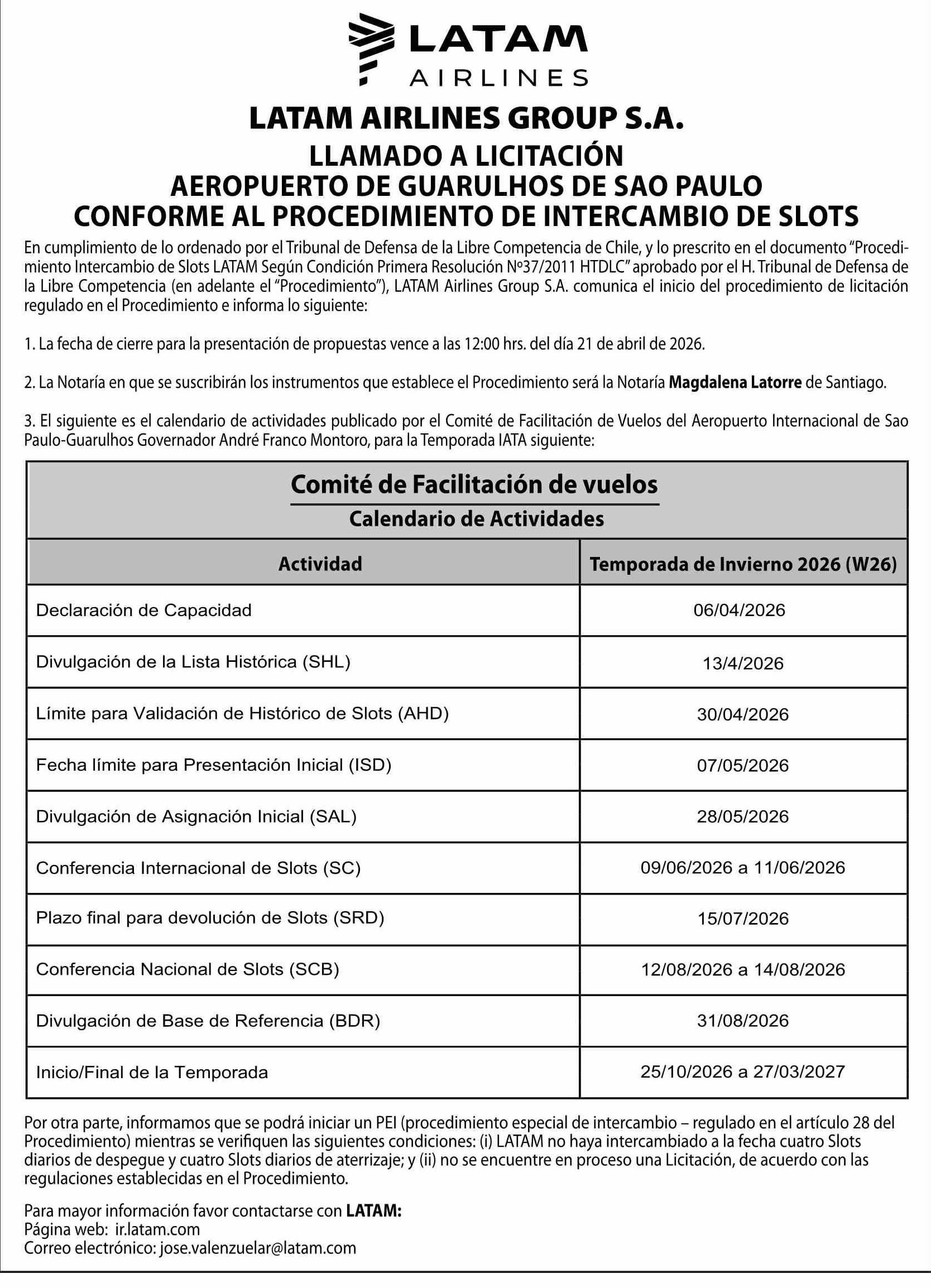 LATAM
AIRLINES

LATAM AIRLINES GROUP S.A.
LLAMADO A LICITACIÓN
AEROPUERTO DE GUARULHOS DE SAO PAULO
CONFORME AL PROCEDIMIENTO DE INTERCAMBIO DE SLOTS

En cumplimiento de lo ordenado por el Tribunal de Defensa de la Libre Competencia de Chile, y lo prescrito en el documento "Procedimiento Intercambio de Slots LATAM Según Condición Primera Resolución Nº37/2011 HTDLC" aprobado por el H. Tribunal de Defensa de la Libre Competencia (en adelante el "Procedimiento"), LATAM Airlines Group S.A. comunica el inicio del procedimiento de licitación regulado en el Procedimiento e informa lo siguiente:

1. La fecha de cierre para la presentación de propuestas vence a las 12:00 hrs. del día 21 de abril de 2026.

2. La Notaría en que se suscribirán los instrumentos que establece el Procedimiento será la Notaría Magdalena Latorre de Santiago.

3. El siguiente es el calendario de actividades publicado por el Comité de Facilitación de Vuelos del Aeropuerto Internacional de Sao Paulo-Guarulhos Governador André Franco Montoro, para la Temporada IATA siguiente:

Comité de Facilitación de vuelos
Calendario de Actividades

| Actividad | Temporada de Invierno 2026 (W26) |
|---|---|
| Declaración de Capacidad | 06/04/2026 |
| Divulgación de la Lista Histórica (SHL) | 13/4/2026 |
| Límite para Validación de Histórico de Slots (AHD) | 30/04/2026 |
| Fecha límite para Presentación Inicial (ISD) | 07/05/2026 |
| Divulgación de Asignación Inicial (SAL) | 28/05/2026 |
| Conferencia Internacional de Slots (SC) | 09/06/2026 a 11/06/2026 |
| Plazo final para devolución de Slots (SRD) | 15/07/2026 |
| Conferencia Nacional de Slots (SCB) | 12/08/2026 a 14/08/2026 |
| Divulgación de Base de Referencia (BDR) | 31/08/2026 |
| Inicio/Final de la Temporada | 25/10/2026 a 27/03/2027 |

Por otra parte, informamos que se podrá iniciar un PEI (procedimiento especial de intercambio – regulado en el artículo 28 del Procedimiento) mientras se verifiquen las siguientes condiciones: (i) LATAM no haya intercambiado a la fecha cuatro Slots diarios de despegue y cuatro Slots diarios de aterrizaje; y (ii) no se encuentre en proceso una Licitación, de acuerdo con las regulaciones establecidas en el Procedimiento.

Para mayor información favor contactarse con LATAM:
Página web: ir.latam.com
Correo electrónico: jose.valenzuelar@latam.com